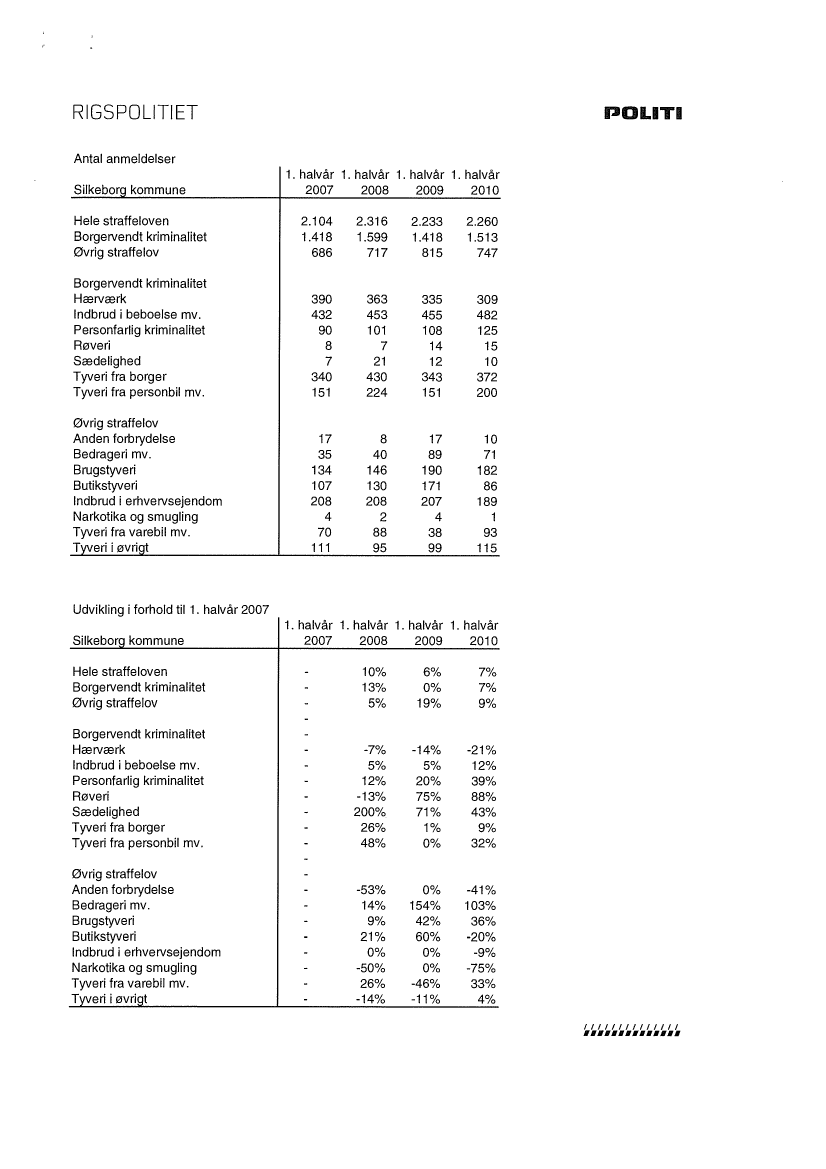 RIGSPOLITIET

POLITI

Antal anmeldelser

| Silkeborg kommune | 1. halvår 2007 | 1. halvår 2008 | 1. halvår 2009 | 1. halvår 2010 |
|---|---|---|---|---|
| Hele straffeloven | 2.104 | 2.316 | 2.233 | 2.260 |
| Borgervendt kriminalitet | 1.418 | 1.599 | 1.418 | 1.513 |
| Øvrig straffelov | 686 | 717 | 815 | 747 |
| Borgervendt kriminalitet | | | | |
| Hærværk | 390 | 363 | 335 | 309 |
| Indbrud i beboelse mv. | 432 | 453 | 455 | 482 |
| Personfarlig kriminalitet | 90 | 101 | 108 | 125 |
| Røveri | 8 | 7 | 14 | 15 |
| Sædelighed | 7 | 21 | 12 | 10 |
| Tyveri fra borger | 340 | 430 | 343 | 372 |
| Tyveri fra personbil mv. | 151 | 224 | 151 | 200 |
| Øvrig straffelov | | | | |
| Anden forbrydelse | 17 | 8 | 17 | 10 |
| Bedrageri mv. | 35 | 40 | 89 | 71 |
| Brugstyveri | 134 | 146 | 190 | 182 |
| Butikstyveri | 107 | 130 | 171 | 86 |
| Indbrud i erhvervsejendom | 208 | 208 | 207 | 189 |
| Narkotika og smugling | 4 | 2 | 4 | 1 |
| Tyveri fra varebil mv. | 70 | 88 | 38 | 93 |
| Tyveri i øvrigt | 111 | 95 | 99 | 115 |

Udvikling i forhold til 1. halvår 2007

| Silkeborg kommune | 1. halvår 2007 | 1. halvår 2008 | 1. halvår 2009 | 1. halvår 2010 |
|---|---|---|---|---|
| Hele straffeloven | - | 10% | 6% | 7% |
| Borgervendt kriminalitet | - | 13% | 0% | 7% |
| Øvrig straffelov | - | 5% | 19% | 9% |
| | - | | | |
| Borgervendt kriminalitet | - | | | |
| Hærværk | - | -7% | -14% | -21% |
| Indbrud i beboelse mv. | - | 5% | 5% | 12% |
| Personfarlig kriminalitet | - | 12% | 20% | 39% |
| Røveri | - | -13% | 75% | 88% |
| Sædelighed | - | 200% | 71% | 43% |
| Tyveri fra borger | - | 26% | 1% | 9% |
| Tyveri fra personbil mv. | - | 48% | 0% | 32% |
| | - | | | |
| Øvrig straffelov | - | | | |
| Anden forbrydelse | - | -53% | 0% | -41% |
| Bedrageri mv. | - | 14% | 154% | 103% |
| Brugstyveri | - | 9% | 42% | 36% |
| Butikstyveri | - | 21% | 60% | -20% |
| Indbrud i erhvervsejendom | - | 0% | 0% | -9% |
| Narkotika og smugling | - | -50% | 0% | -75% |
| Tyveri fra varebil mv. | - | 26% | -46% | 33% |
| Tyveri i øvrigt | - | -14% | -11% | 4% |